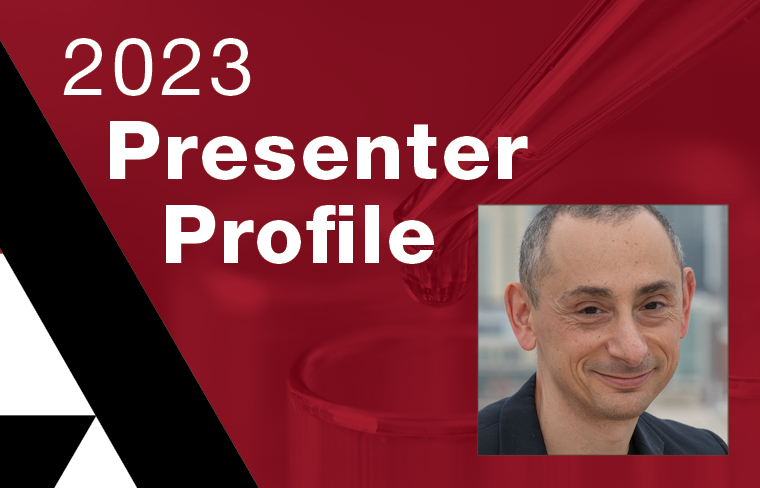 2023
Presenter
Profile